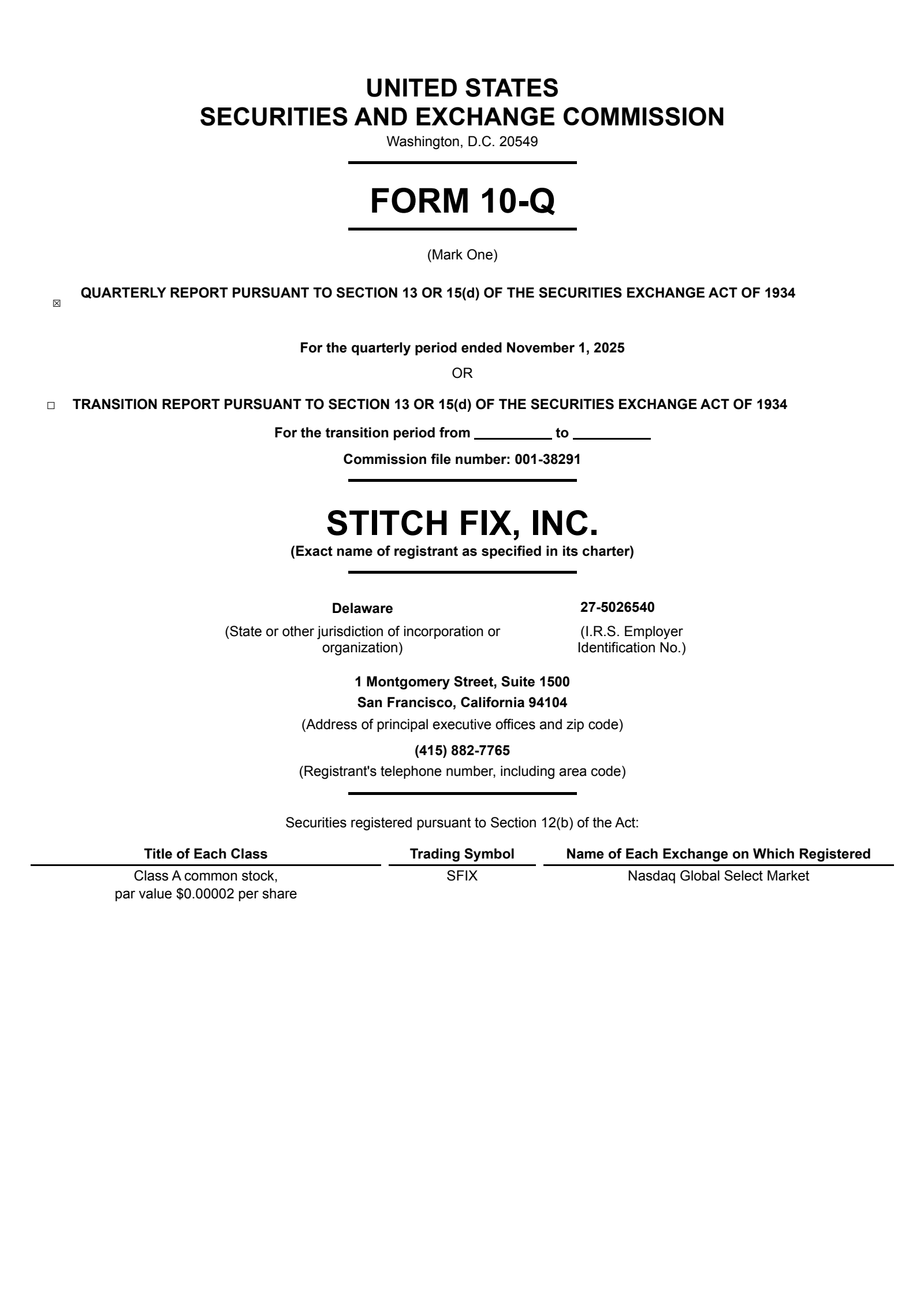 UNITED STATES
SECURITIES AND EXCHANGE COMMISSION
Washington, D.C. 20549

FORM 10-Q

(Mark One)

☒ QUARTERLY REPORT PURSUANT TO SECTION 13 OR 15(d) OF THE SECURITIES EXCHANGE ACT OF 1934

For the quarterly period ended November 1, 2025
OR

☐ TRANSITION REPORT PURSUANT TO SECTION 13 OR 15(d) OF THE SECURITIES EXCHANGE ACT OF 1934

For the transition period from __________ to __________

Commission file number: 001-38291

STITCH FIX, INC.
(Exact name of registrant as specified in its charter)

Delaware
(State or other jurisdiction of incorporation or organization)

27-5026540
(I.R.S. Employer Identification No.)

1 Montgomery Street, Suite 1500
San Francisco, California 94104
(Address of principal executive offices and zip code)

(415) 882-7765
(Registrant's telephone number, including area code)

Securities registered pursuant to Section 12(b) of the Act:

| Title of Each Class | Trading Symbol | Name of Each Exchange on Which Registered |
|---|---|---|
| Class A common stock, par value $0.00002 per share | SFIX | Nasdaq Global Select Market |